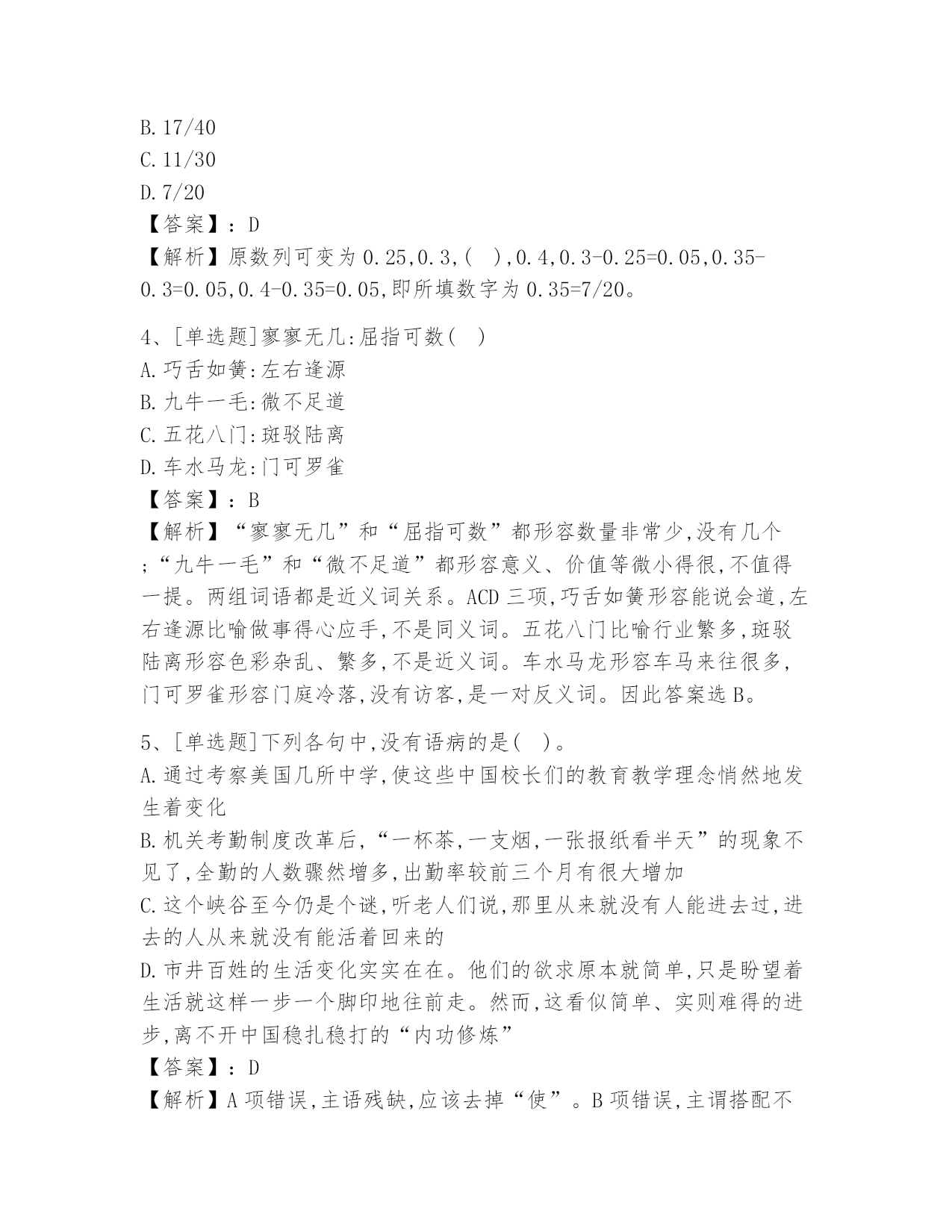 B. 17/40
C. 11/30
D. 7/20
【答案】：D
【解析】原数列可变为 0.25,0.3,( ),0.4,0.3-0.25=0.05,0.35-0.3=0.05,0.4-0.35=0.05,即所填数字为 0.35=7/20。

4、[单选题]寥寥无几:屈指可数( )
A. 巧舌如簧:左右逢源
B. 九牛一毛:微不足道
C. 五花八门:斑驳陆离
D. 车水马龙:门可罗雀
【答案】：B
【解析】“寥寥无几”和“屈指可数”都形容数量非常少,没有几个;“九牛一毛”和“微不足道”都形容意义、价值等微小得很,不值得一提。两组词语都是近义词关系。ACD 三项,巧舌如簧形容能说会道,左右逢源比喻做事得心应手,不是同义词。五花八门比喻行业繁多,斑驳陆离形容色彩杂乱、繁多,不是近义词。车水马龙形容车马来往很多,门可罗雀形容门庭冷落,没有访客,是一对反义词。因此答案选 B。

5、[单选题]下列各句中,没有语病的是( )。
A. 通过考察美国几所中学,使这些中国校长们的教育教学理念悄然地发生着变化
B. 机关考勤制度改革后,“一杯茶,一支烟,一张报纸看半天”的现象不见了,全勤的人数骤然增多,出勤率较前三个月有很大增加
C. 这个峡谷至今仍是个谜,听老人们说,那里从来就没有人能进去过,进去的人从来就没有能活着回来的
D. 市井百姓的生活变化实实在在。他们的欲求原本就简单,只是盼望着生活就这样一步一个脚印地往前走。然而,这看似简单、实则难得的进步,离不开中国稳扎稳打的“内功修炼”
【答案】：D
【解析】A 项错误,主语残缺,应该去掉“使”。B 项错误,主谓搭配不